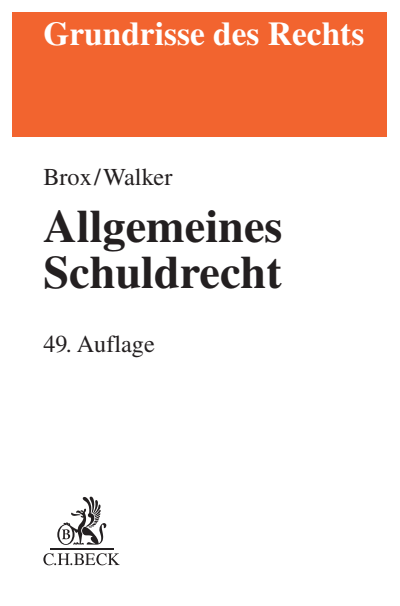 Grundrisse des Rechts

Brox/Walker

Allgemeines Schuldrecht

49. Auflage

B

C.H.BECK